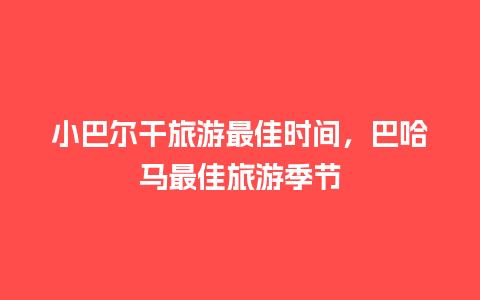 小巴尔干旅游最佳时间，巴哈马最佳旅游季节